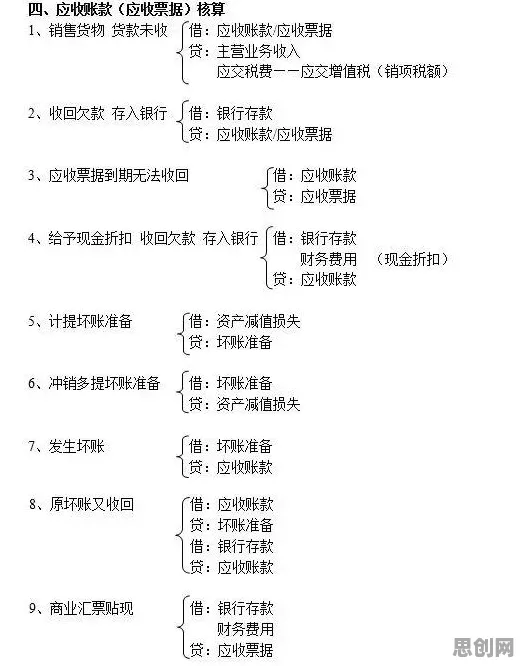 四、应收账款（应收票据）核算

1、销售货物 货款未收
借：应收账款/应收票据
贷：主营业务收入
应交税费——应交增值税（销项税额）

2、收回欠款 存入银行
借：银行存款
贷：应收账款/应收票据

3、应收票据到期无法收回
借：应收账款
贷：应收票据

4、给予现金折扣 收回欠款 存入银行
借：银行存款
财务费用 （现金折扣）
贷：应收账款

5、计提坏账准备
借：资产减值损失
贷：坏账准备

6、冲销多提坏账准备
借：坏账准备
贷：资产减值损失

7、发生坏账
借：坏账准备
贷：应收账款

8、原坏账又收回
借：应收账款
贷：坏账准备
借：银行存款
贷：应收账款

9、商业汇票贴现
借：银行存款
财务费用
贷：应收票据

思创网